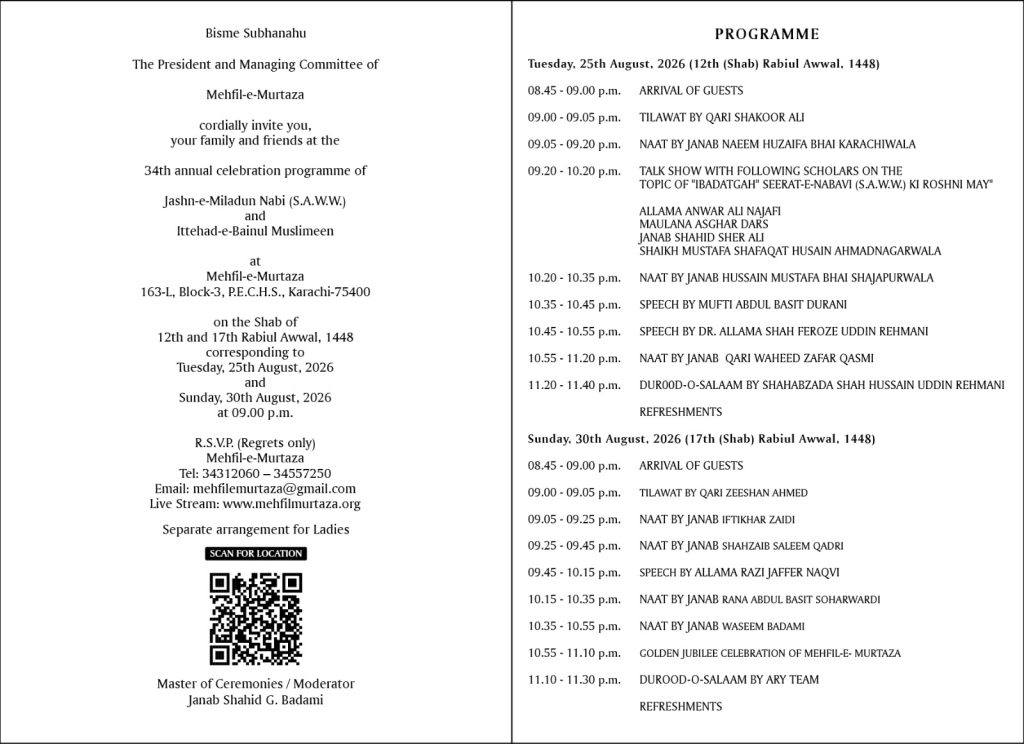 Bisme Subhanahu

The President and Managing Committee of

Mehfil-e-Murtaza

cordially invite you, your family and friends at the

34th annual celebration programme of

Jashn-e-Miladun Nabi (S.A.W.W.) and Ittehad-e-Bainul Muslimeen

at Mehfil-e-Murtaza 163-L, Block-3, P.E.C.H.S., Karachi-75400

on the Shab of 12th and 17th Rabiul Awwal, 1448 corresponding to Tuesday, 25th August, 2026 and Sunday, 30th August, 2026 at 09.00 p.m.

R.S.V.P. (Regrets only) Mehfil-e-Murtaza Tel: 34312060 – 34557250 Email: mehfilemurtaza@gmail.com Live Stream: www.mehfilmurtaza.org

Separate arrangement for Ladies

SCAN FOR LOCATION

Master of Ceremonies / Moderator Janab Shahid G. Badami

PROGRAMME

Tuesday, 25th August, 2026 (12th (Shab) Rabiul Awwal, 1448)

08.45 - 09.00 p.m. ARRIVAL OF GUESTS

09.00 - 09.05 p.m. TILAWAT BY QARI SHAKOOR ALI

09.05 - 09.20 p.m. NAAT BY JANAB NAEEM HUZAIFA BHAI KARACHIWALA

09.20 - 10.20 p.m. TALK SHOW WITH FOLLOWING SCHOLARS ON THE TOPIC OF "IBADATGAH" SEERAT-E-NABAVI (S.A.W.W.) KI ROSHNI MAY"

ALLAMA ANWAR ALI NAJAFI
MAULANA ASGHAR DARS
JANAB SHAHID SHER ALI
SHAIKH MUSTAFA SHAFAQAT HUSAIN AHMADNAGARWALA

10.20 - 10.35 p.m. NAAT BY JANAB HUSSAIN MUSTAFA BHAI SHAJAPURWALA

10.35 - 10.45 p.m. SPEECH BY MUFTI ABDUL BASIT DURANI

10.45 - 10.55 p.m. SPEECH BY DR. ALLAMA SHAH FEROZE UDDIN REHMANI

10.55 - 11.20 p.m. NAAT BY JANAB QARI WAHEED ZAFAR QASMI

11.20 - 11.40 p.m. DUR00D-O-SALAAM BY SHAHABZADA SHAH HUSSAIN UDDIN REHMANI

REFRESHMENTS

Sunday, 30th August, 2026 (17th (Shab) Rabiul Awwal, 1448)

08.45 - 09.00 p.m. ARRIVAL OF GUESTS

09.00 - 09.05 p.m. TILAWAT BY QARI ZEESHAN AHMED

09.05 - 09.25 p.m. NAAT BY JANAB IFTIKHAR ZAIDI

09.25 - 09.45 p.m. NAAT BY JANAB SHAHZAIB SALEEM QADRI

09.45 - 10.15 p.m. SPEECH BY ALLAMA RAZI JAFFER NAQVI

10.15 - 10.35 p.m. NAAT BY JANAB RANA ABDUL BASIT SOHARWARDI

10.35 - 10.55 p.m. NAAT BY JANAB WASEEM BADAMI

10.55 - 11.10 p.m. GOLDEN JUBILEE CELEBRATION OF MEHFIL-E- MURTAZA

11.10 - 11.30 p.m. DUROOD-O-SALAAM BY ARY TEAM

REFRESHMENTS